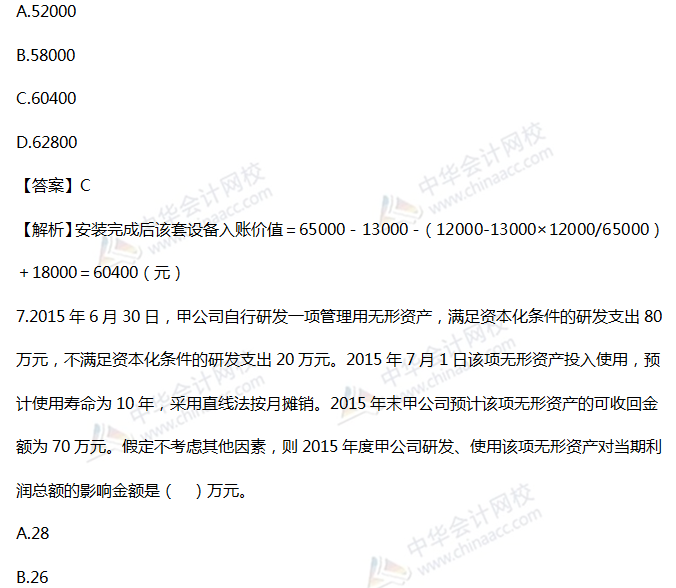 A.52000

B.58000

C.60400

D.62800

【答案】C

【解析】安装完成后该套设备入账价值＝65000－13000－（12000-13000×12000/65000）＋18000＝60400（元）

7.2015年6月30日，甲公司自行研发一项管理用无形资产，满足资本化条件的研发支出80万元，不满足资本化条件的研发支出20万元。2015年7月1日该项无形资产投入使用，预计使用寿命为10年，采用直线法按月摊销。2015年末甲公司预计该项无形资产的可收回金额为70万元。假定不考虑其他因素，则2015年度甲公司研发、使用该项无形资产对当期利润总额的影响金额是（ ）万元。

A.28

B.26

中华会计网校 www.chinaacc.com